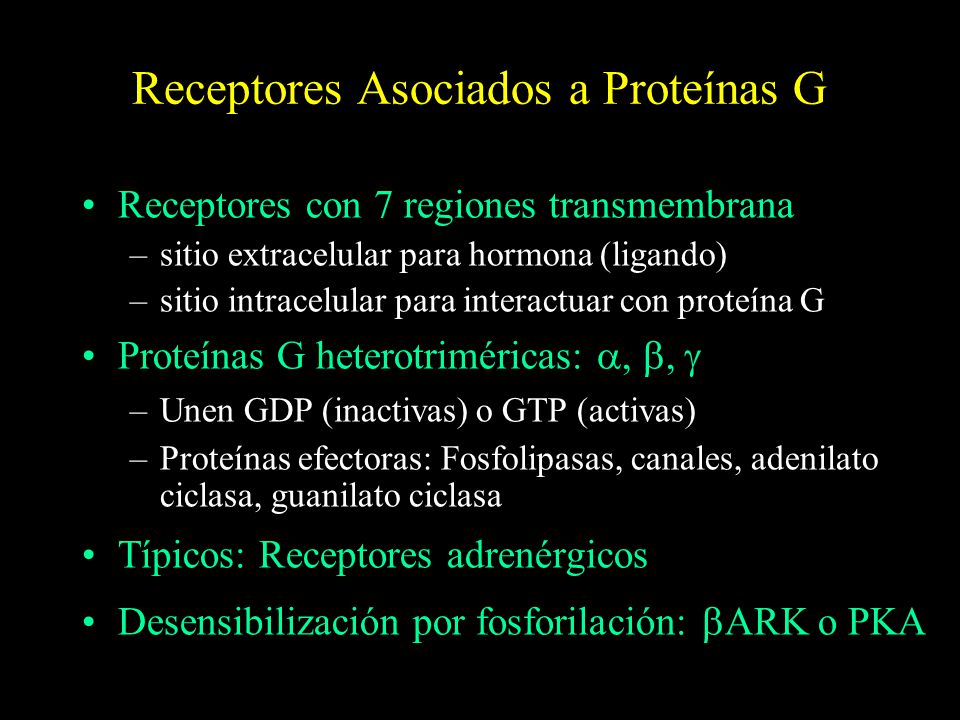 Receptores Asociados a Proteínas G

• Receptores con 7 regiones transmembrana
  – sitio extracelular para hormona (ligando)
  – sitio intracelular para interactuar con proteína G

• Proteínas G heterotriméricas: $\alpha$, $\beta$, $\gamma$
  – Unen GDP (inactivas) o GTP (activas)
  – Proteínas efectoras: Fosfolipasas, canales, adenilato ciclasa, guanilato ciclasa

• Típicos: Receptores adrenérgicos

• Desensibilización por fosforilación: $\beta$ARK o PKA